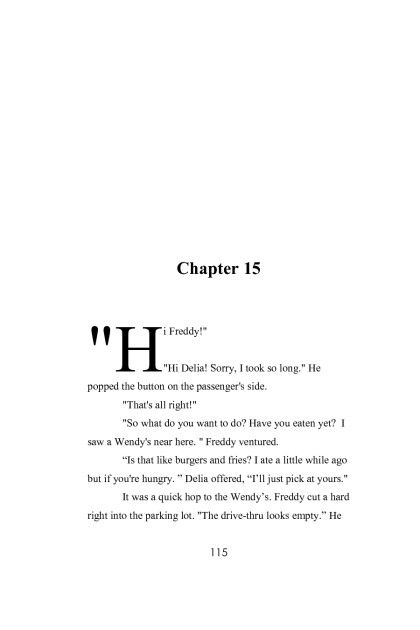 Chapter 15

"Hi Freddy!"

"Hi Delia! Sorry, I took so long." He popped the button on the passenger's side.

"That's all right!"

"So what do you want to do? Have you eaten yet? I saw a Wendy's near here. " Freddy ventured.

“Is that like burgers and fries? I ate a little while ago but if you're hungry. ” Delia offered, “I’ll just pick at yours."

It was a quick hop to the Wendy’s. Freddy cut a hard right into the parking lot. "The drive-thru looks empty.” He

115